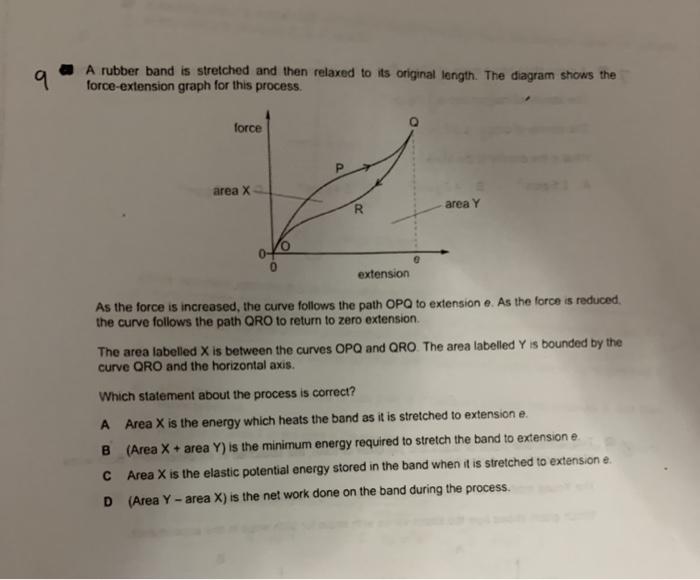 9 A rubber band is stretched and then relaxed to its original length. The diagram shows the force-extension graph for this process.

force

Q

P

area X

R

area Y

O

0

0

e

extension

As the force is increased, the curve follows the path OPQ to extension e. As the force is reduced, the curve follows the path QRO to return to zero extension.

The area labelled X is between the curves OPQ and QRO. The area labelled Y is bounded by the curve QRO and the horizontal axis.

Which statement about the process is correct?

A Area X is the energy which heats the band as it is stretched to extension e.

B (Area X + area Y) is the minimum energy required to stretch the band to extension e.

C Area X is the elastic potential energy stored in the band when it is stretched to extension e.

D (Area Y – area X) is the net work done on the band during the process.